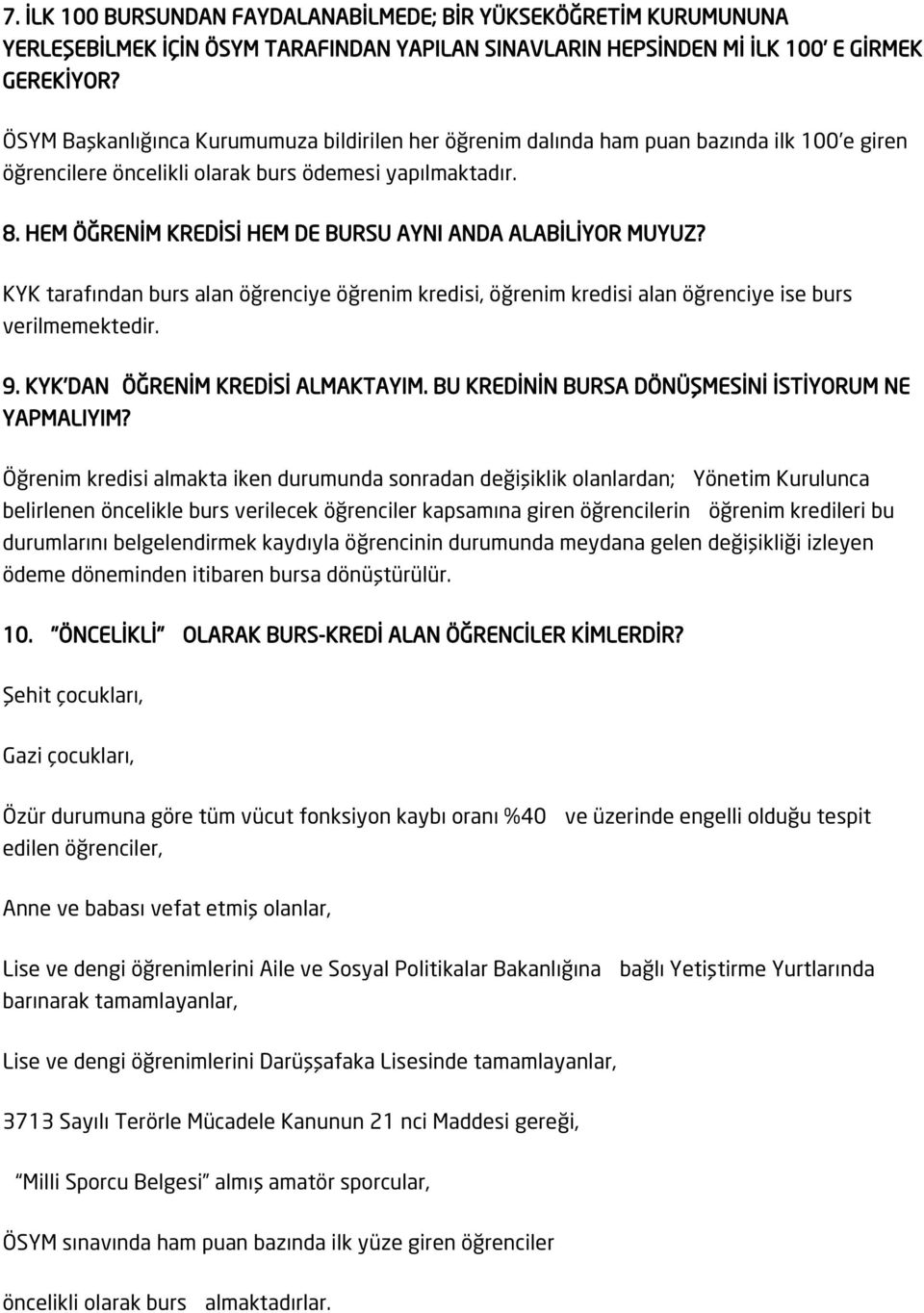 7. İLK 100 BURSUNDAN FAYDALANABİLMEDE; BİR YÜKSEKÖĞRETİM KURUMUNUNA YERLEŞEBİLMEK İÇİN ÖSYM TARAFINDAN YAPILAN SINAVLARIN HEPSİNDEN Mİ İLK 100' E GİRMEK GEREKİYOR?

ÖSYM Başkanlığınca Kurumumuza bildirilen her öğrenim dalında ham puan bazında ilk 100'e giren öğrencilere öncelikli olarak burs ödemesi yapılmaktadır.

8. HEM ÖĞRENİM KREDİSİ HEM DE BURSU AYNI ANDA ALABİLİYOR MUYUZ?

KYK tarafından burs alan öğrenciye öğrenim kredisi, öğrenim kredisi alan öğrenciye ise burs verilmemektedir.

9. KYK'DAN ÖĞRENİM KREDİSİ ALMAKTAYIM. BU KREDİNİN BURSA DÖNÜŞMESİNİ İSTİYORUM NE YAPMALIYIM?

Öğrenim kredisi almakta iken durumunda sonradan değişiklik olanlardan; Yönetim Kurulunca belirlenen öncelikle burs verilecek öğrenciler kapsamına giren öğrencilerin öğrenim kredileri bu durumlarını belgelendirmek kaydıyla öğrencinin durumunda meydana gelen değişikliği izleyen ödeme döneminden itibaren bursa dönüştürülür.

10. "ÖNCELİKLİ" OLARAK BURS-KREDİ ALAN ÖĞRENCİLER KİMLERDİR?

Şehit çocukları,

Gazi çocukları,

Özür durumuna göre tüm vücut fonksiyon kaybı oranı %40 ve üzerinde engelli olduğu tespit edilen öğrenciler,

Anne ve babası vefat etmiş olanlar,

Lise ve dengi öğrenimlerini Aile ve Sosyal Politikalar Bakanlığına bağlı Yetiştirme Yurtlarında barınarak tamamlayanlar,

Lise ve dengi öğrenimlerini Darüşşafaka Lisesinde tamamlayanlar,

3713 Sayılı Terörle Mücadele Kanunun 21 nci Maddesi gereği,

"Milli Sporcu Belgesi" almış amatör sporcular,

ÖSYM sınavında ham puan bazında ilk yüze giren öğrenciler

öncelikli olarak burs almaktadırlar.